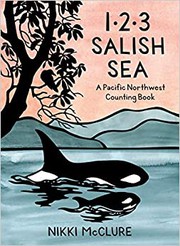 1·2·3
SALISH
SEA

A Pacific Northwest
Counting Book

NIKKI McCLURE